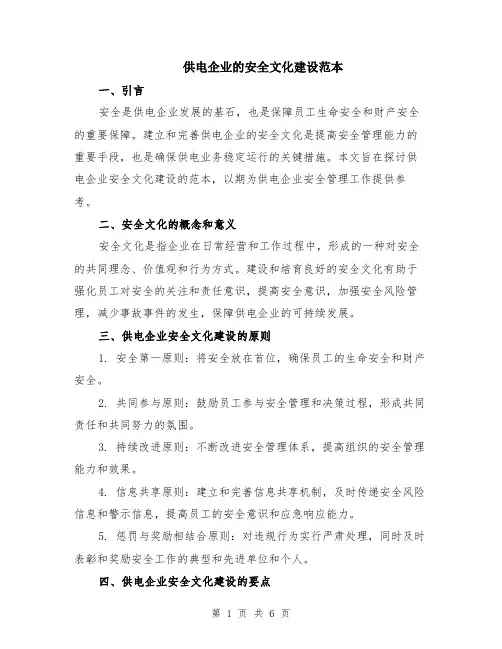 供电企业的安全文化建设范本

一、引言

安全是供电企业发展的基石，也是保障员工生命安全和财产安全的重要保障。建立和完善供电企业的安全文化是提高安全管理能力的重要手段，也是确保供电业务稳定运行的关键措施。本文旨在探讨供电企业安全文化建设的范本，以期为供电企业安全管理工作提供参考。

二、安全文化的概念和意义

安全文化是指企业在日常经营和工作过程中，形成的一种对安全的共同理念、价值观和行为方式。建设和培育良好的安全文化有助于强化员工对安全的关注和责任意识，提高安全意识，加强安全风险管理，减少事故事件的发生，保障供电企业的可持续发展。

三、供电企业安全文化建设的原则

1. 安全第一原则：将安全放在首位，确保员工的生命安全和财产安全。

2. 共同参与原则：鼓励员工参与安全管理和决策过程，形成共同责任和共同努力的氛围。

3. 持续改进原则：不断改进安全管理体系，提高组织的安全管理能力和效果。

4. 信息共享原则：建立和完善信息共享机制，及时传递安全风险信息和警示信息，提高员工的安全意识和应急响应能力。

5. 惩罚与奖励相结合原则：对违规行为实行严肃处理，同时及时表彰和奖励安全工作的典型和先进单位和个人。

四、供电企业安全文化建设的要点

第 1 页 共 6 页